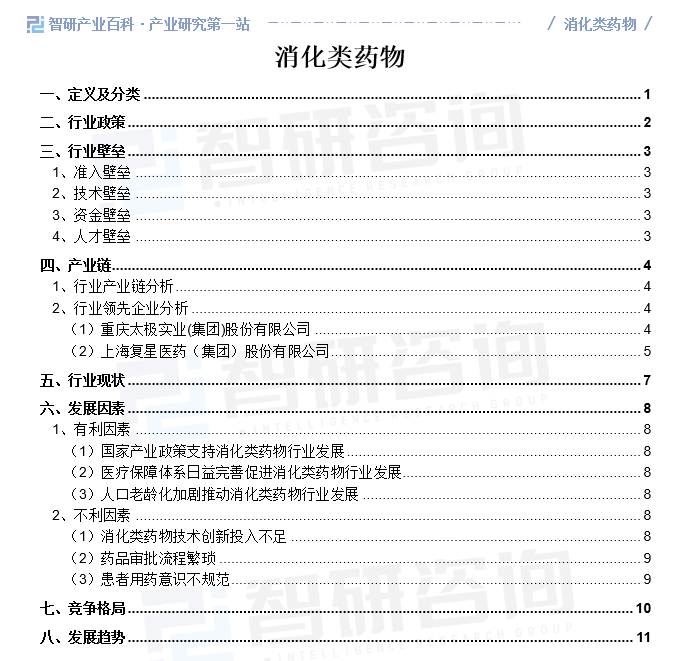 智研产业百科 · 产业研究第一站　　/ 消化类药物 /

消化类药物

一、定义及分类 1
二、行业政策 2
三、行业壁垒 3
1、准入壁垒 3
2、技术壁垒 3
3、资金壁垒 3
4、人才壁垒 3
四、产业链 4
1、行业产业链分析 4
2、行业领先企业分析 4
（1）重庆太极实业(集团)股份有限公司 4
（2）上海复星医药（集团）股份有限公司 5
五、行业现状 7
六、发展因素 8
1、有利因素 8
（1）国家产业政策支持消化类药物行业发展 8
（2）医疗保障体系日益完善促进消化类药物行业发展 8
（3）人口老龄化加剧推动消化类药物行业发展 8
2、不利因素 8
（1）消化类药物技术创新投入不足 8
（2）药品审批流程繁琐 9
（3）患者用药意识不规范 9
七、竞争格局 10
八、发展趋势 11

智研咨询
INTELLIGENCE RESEARCH GROUP
智研咨询
INTELLIGENCE RESEARCH GROUP
智研咨询
INTELLIGENCE RESEARCH GROUP